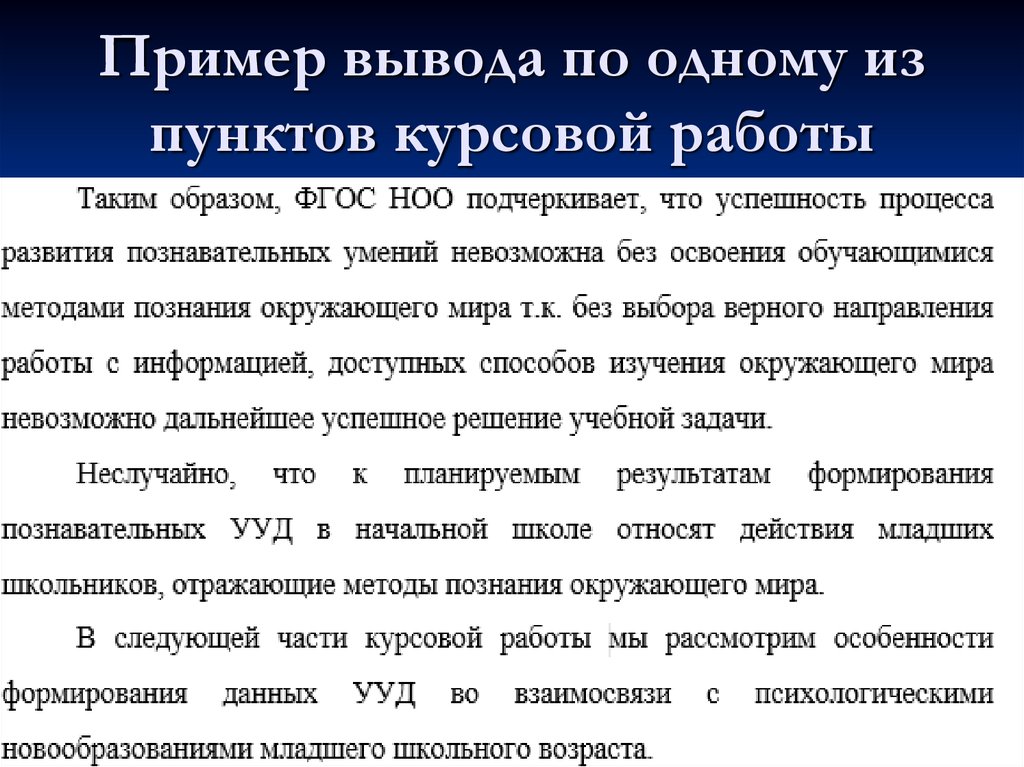 Пример вывода по одному из пунктов курсовой работы

Таким образом, ФГОС НОО подчеркивает, что успешность процесса развития познавательных умений невозможна без освоения обучающимися методами познания окружающего мира т.к. без выбора верного направления работы с информацией, доступных способов изучения окружающего мира невозможно дальнейшее успешное решение учебной задачи.

Неслучайно, что к планируемым результатам формирования познавательных УУД в начальной школе относят действия младших школьников, отражающие методы познания окружающего мира.

В следующей части курсовой работы мы рассмотрим особенности формирования данных УУД во взаимосвязи с психологическими новообразованиями младшего школьного возраста.